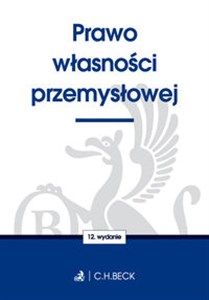 Prawo własności przemysłowej

12. wydanie

C.H.BECK